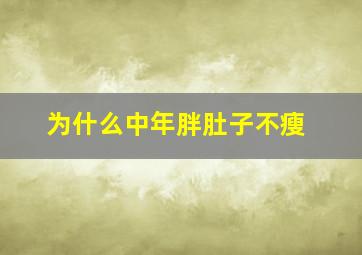 为什么中年胖肚子不瘦